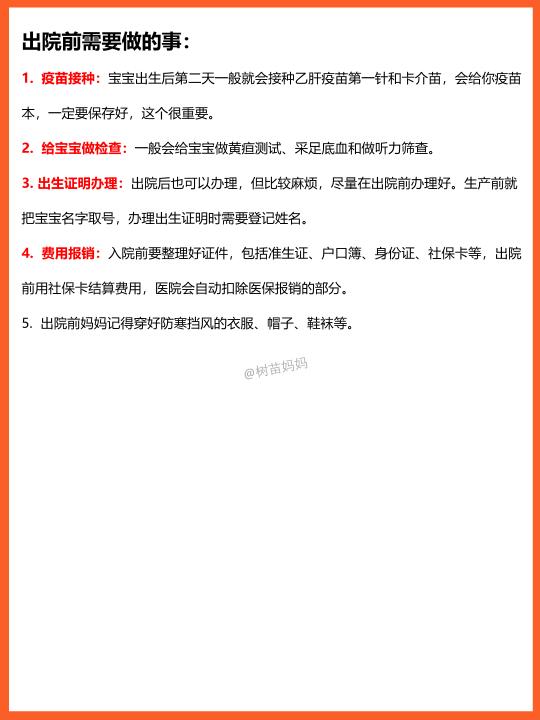 出院前需要做的事：

1. 疫苗接种：宝宝出生后第二天一般就会接种乙肝疫苗第一针和卡介苗，会给你疫苗本，一定要保存好，这个很重要。

2. 给宝宝做检查：一般会给宝宝做黄疸测试、采足底血和做听力筛查。

3. 出生证明办理：出院后也可以办理，但比较麻烦，尽量在出院前办理好。生产前就把宝宝名字取号，办理出生证明时需要登记姓名。

4. 费用报销：入院前要整理好证件，包括准生证、户口簿、身份证、社保卡等，出院前用社保卡结算费用，医院会自动扣除医保报销的部分。

5. 出院前妈妈记得穿好防寒挡风的衣服、帽子、鞋袜等。

@树苗妈妈